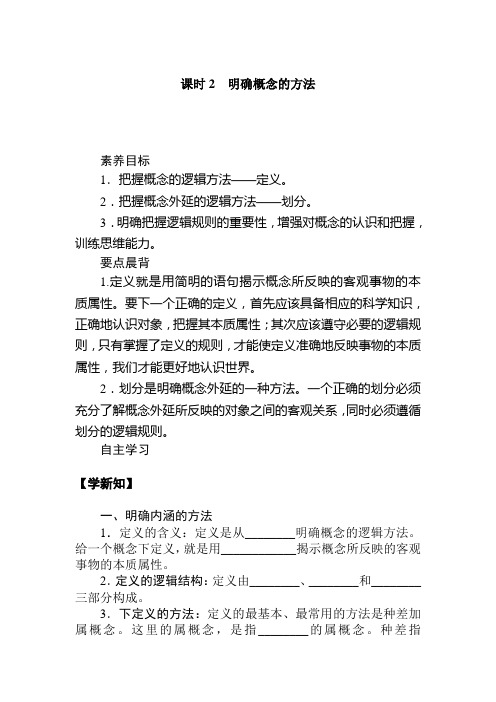 课时 2　明确概念的方法

素养目标

1．把握概念的逻辑方法——定义。

2．把握概念外延的逻辑方法——划分。

3．明确把握逻辑规则的重要性，增强对概念的认识和把握，训练思维能力。

要点晨背

1.定义就是用简明的语句揭示概念所反映的客观事物的本质属性。要下一个正确的定义，首先应该具备相应的科学知识，正确地认识对象，把握其本质属性；其次应该遵守必要的逻辑规则，只有掌握了定义的规则，才能使定义准确地反映事物的本质属性，我们才能更好地认识世界。

2．划分是明确概念外延的一种方法。一个正确的划分必须充分了解概念外延所反映的对象之间的客观关系，同时必须遵循划分的逻辑规则。

自主学习

【学新知】

一、明确内涵的方法

1．定义的含义：定义是从________明确概念的逻辑方法。给一个概念下定义，就是用____________揭示概念所反映的客观事物的本质属性。

2．定义的逻辑结构：定义由________、________和________三部分构成。

3．下定义的方法：定义的最基本、最常用的方法是种差加属概念。这里的属概念，是指________的属概念。种差指